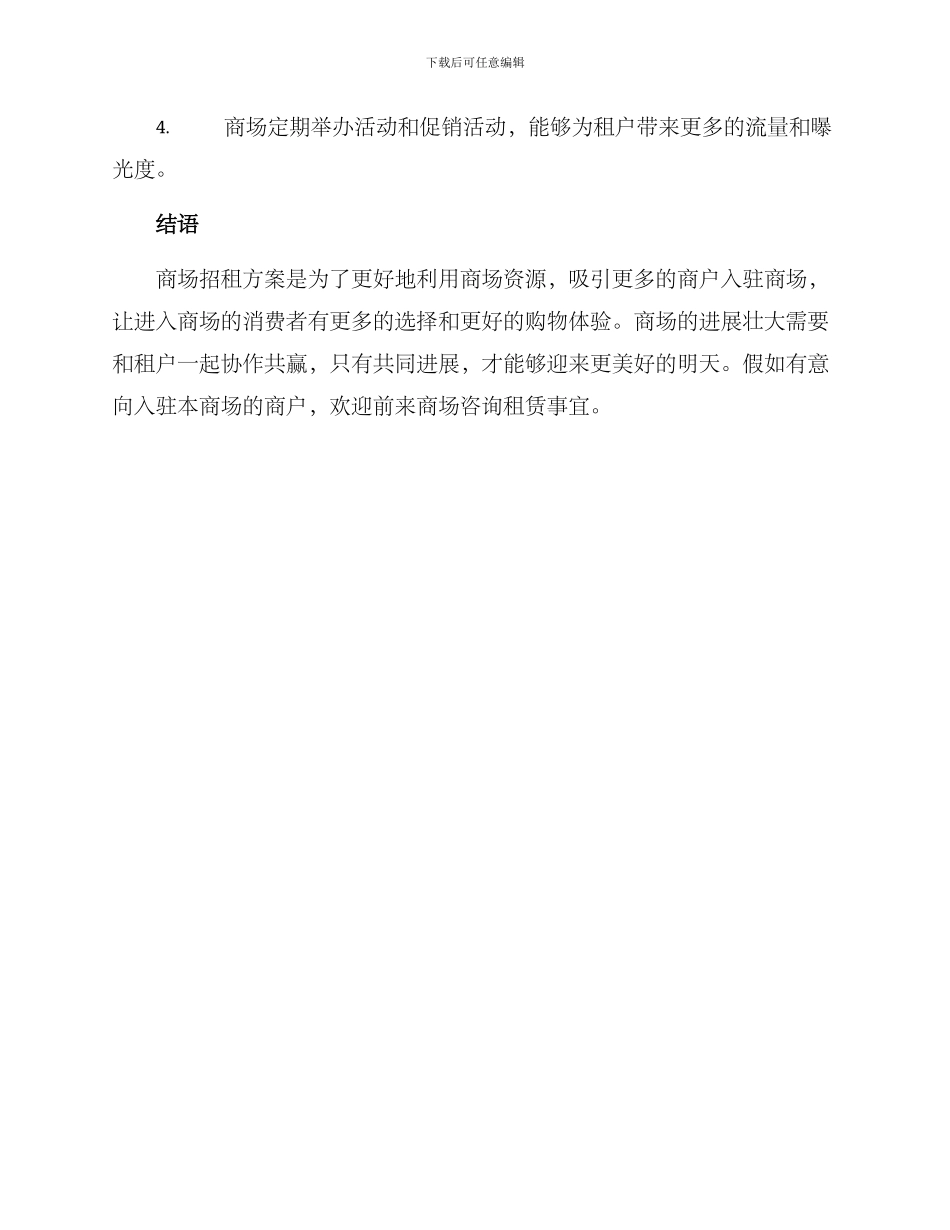 下载后可任意编辑

4. 商场定期举办活动和促销活动，能够为租户带来更多的流量和曝光度。

结语

商场招租方案是为了更好地利用商场资源，吸引更多的商户入驻商场，让进入商场的消费者有更多的选择和更好的购物体验。商场的进展壮大需要和租户一起协作共赢，只有共同进展，才能够迎来更美好的明天。假如有意向入驻本商场的商户，欢迎前来商场咨询租赁事宜。